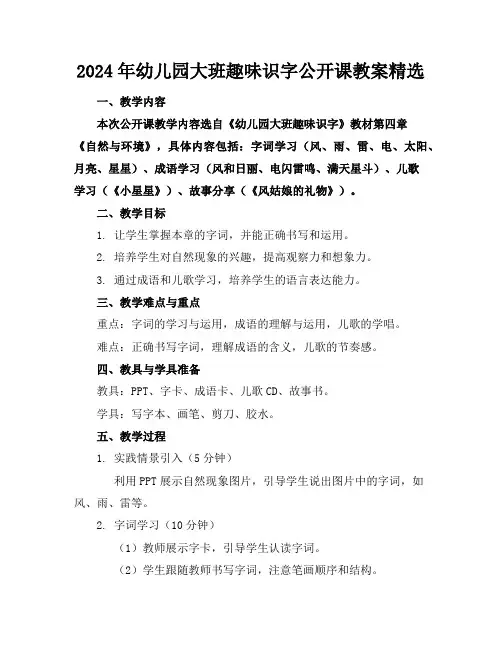 2024年幼儿园大班趣味识字公开课教案精选

一、教学内容

本次公开课教学内容选自《幼儿园大班趣味识字》教材第四章《自然与环境》，具体内容包括：字词学习（风、雨、雷、电、太阳、月亮、星星）、成语学习（风和日丽、电闪雷鸣、满天星斗）、儿歌学习（《小星星》）、故事分享（《风姑娘的礼物》）。

二、教学目标

1. 让学生掌握本章的字词，并能正确书写和运用。

2. 培养学生对自然现象的兴趣，提高观察力和想象力。

3. 通过成语和儿歌学习，培养学生的语言表达能力。

三、教学难点与重点

重点：字词的学习与运用，成语的理解与运用，儿歌的学唱。

难点：正确书写字词，理解成语的含义，儿歌的节奏感。

四、教具与学具准备

教具：PPT、字卡、成语卡、儿歌CD、故事书。

学具：写字本、画笔、剪刀、胶水。

五、教学过程

1. 实践情景引入（5分钟）

利用PPT展示自然现象图片，引导学生说出图片中的字词，如风、雨、雷等。

2. 字词学习（10分钟）

（1）教师展示字卡，引导学生认读字词。

（2）学生跟随教师书写字词，注意笔画顺序和结构。